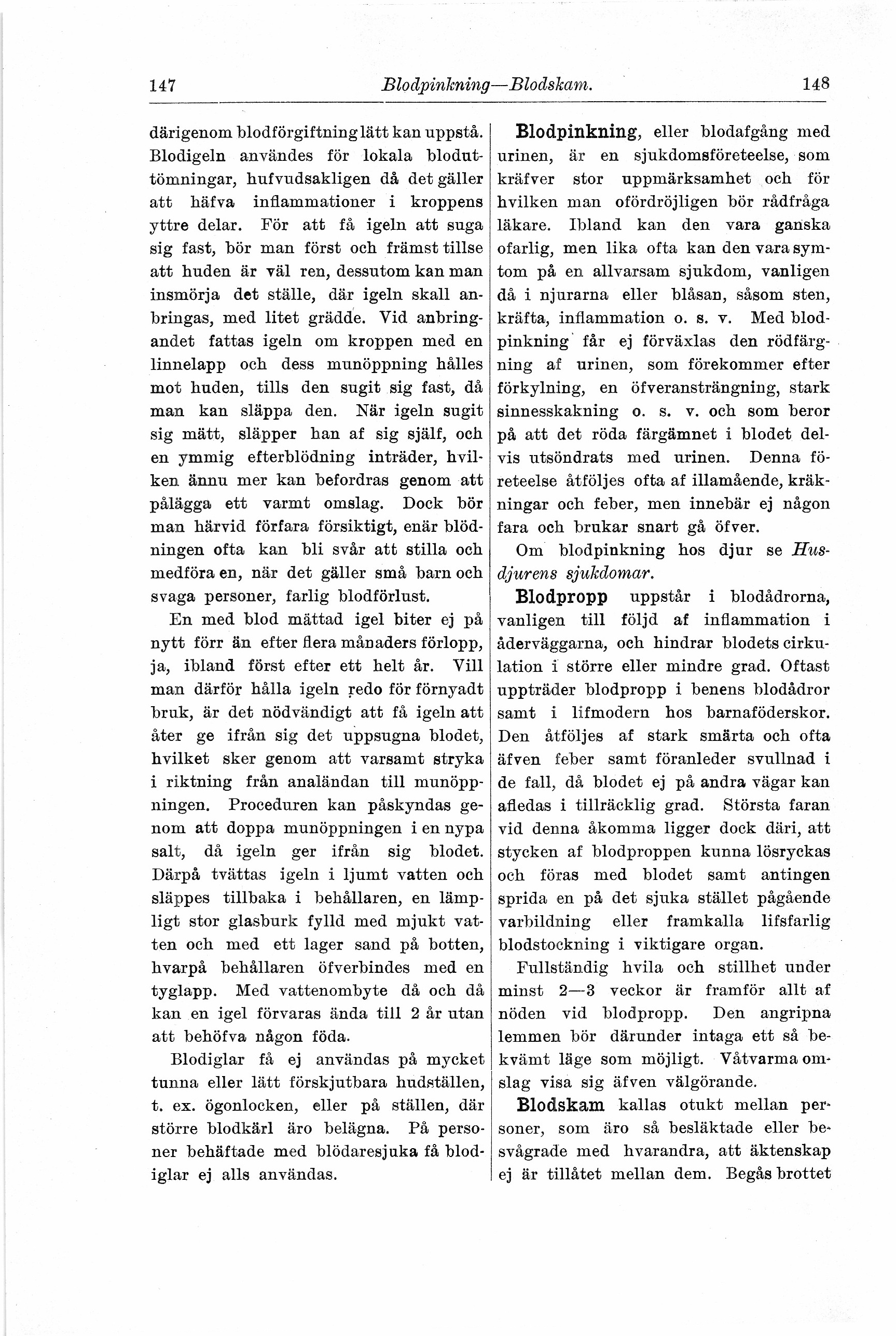 147 Blodpinkning—Blodskam. 148

därigenom blodförgiftning lätt kan uppstå. Blodigeln användes för lokala bloduttömningar, hufvudsakligen då det gäller att häfva inflammationer i kroppens yttre delar. För att få igeln att suga sig fast, bör man först och främst tillse att huden är väl ren, dessutom kan man insmörja det ställe, där igeln skall anbringas, med litet grädde. Vid anbringandet fattas igeln om kroppen med en linnelapp och dess munöppning hålles mot huden, tills den sugit sig fast, då man kan släppa den. När igeln sugit sig mätt, släpper han af sig själf, och en ymmig efterblödning inträder, hvilken ännu mer kan befordras genom att pålägga ett varmt omslag. Dock bör man härvid förfara försiktigt, enär blödningen ofta kan bli svår att stilla och medföra en, när det gäller små barn och svaga personer, farlig blodförlust.

En med blod mättad igel biter ej på nytt förr än efter flera månaders förlopp, ja, ibland först efter ett helt år. Vill man därför hålla igeln redo för förnyadt bruk, är det nödvändigt att få igeln att åter ge ifrån sig det uppsugna blodet, hvilket sker genom att varsamt stryka i riktning från analändan till munöppningen. Proceduren kan påskyndas genom att doppa munöppningen i en nypa salt, då igeln ger ifrån sig blodet. Därpå tvättas igeln i ljumt vatten och släppes tillbaka i behållaren, en lämpligt stor glasburk fylld med mjukt vatten och med ett lager sand på botten, hvarpå behållaren öfverbindes med en tyglapp. Med vattenombyte då och då kan en igel förvaras ända till 2 år utan att behöfva någon föda.

Blodiglar få ej användas på mycket tunna eller lätt förskjutbara hudställen, t. ex. ögonlocken, eller på ställen, där större blodkärl äro belägna. På personer behäftade med blödaresjuka få blodiglar ej alls användas.

Blodpinkning, eller blodafgång med urinen, är en sjukdomsföreteelse, som kräfver stor uppmärksamhet och för hvilken man ofördröjligen bör rådfråga läkare. Ibland kan den vara ganska ofarlig, men lika ofta kan den vara symtom på en allvarsam sjukdom, vanligen då i njurarna eller blåsan, såsom sten, kräfta, inflammation o. s. v. Med blodpinkning får ej förväxlas den rödfärgning af urinen, som förekommer efter förkylning, en öfveransträngning, stark sinnesskakning o. s. v. och som beror på att det röda färgämnet i blodet delvis utsöndrats med urinen. Denna företeelse åtföljes ofta af illamående, kräkningar och feber, men innebär ej någon fara och brukar snart gå öfver.

Om blodpinkning hos djur se Husdjurens sjukdomar.

Blodpropp uppstår i blodådrorna, vanligen till följd af inflammation i åderväggarna, och hindrar blodets cirkulation i större eller mindre grad. Oftast uppträder blodpropp i benens blodådror samt i lifmodern hos barnaföderskor. Den åtföljes af stark smärta och ofta äfven feber samt föranleder svullnad i de fall, då blodet ej på andra vägar kan afledas i tillräcklig grad. Största faran vid denna åkomma ligger dock däri, att stycken af blodproppen kunna lösryckas och föras med blodet samt antingen sprida en på det sjuka stället pågående varbildning eller framkalla lifsfarlig blodstockning i viktigare organ.

Fullständig hvila och stillhet under minst 2—3 veckor är framför allt af nöden vid blodpropp. Den angripna lemmen bör därunder intaga ett så bekvämt läge som möjligt. Våtvarma omslag visa sig äfven välgörande.

Blodskam kallas otukt mellan personer, som äro så besläktade eller besvågrade med hvarandra, att äktenskap ej är tillåtet mellan dem. Begås brottet